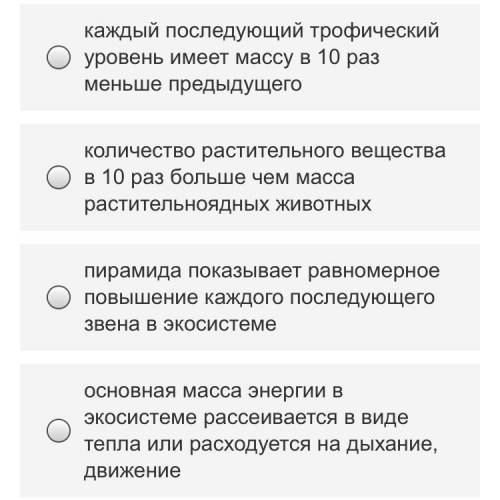 каждый последующий трофический уровень имеет массу в 10 раз меньше предыдущего

количество растительного вещества в 10 раз больше чем масса растительноядных животных

пирамида показывает равномерное повышение каждого последующего звена в экосистеме

основная масса энергии в экосистеме рассеивается в виде тепла или расходуется на дыхание, движение